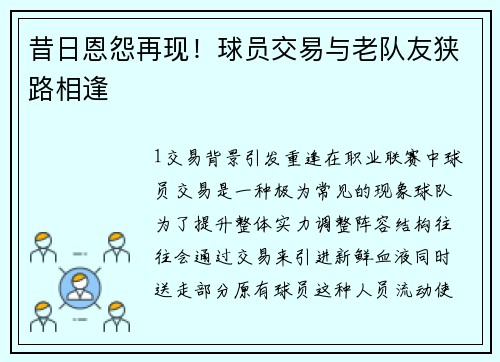 昔日恩怨再现！球员交易与老队友狭路相逢

1交易背景引发重逢在职业联赛中球员交易是一种极为常见的现象球队为了提升整体实力调整阵容结构往往会通过交易来引进新鲜血液同时送走部分原有球员这种人员流动使